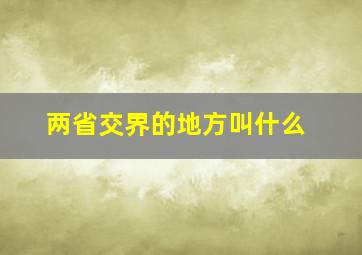 两省交界的地方叫什么